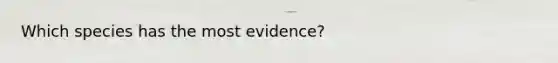 Which species has the most evidence?